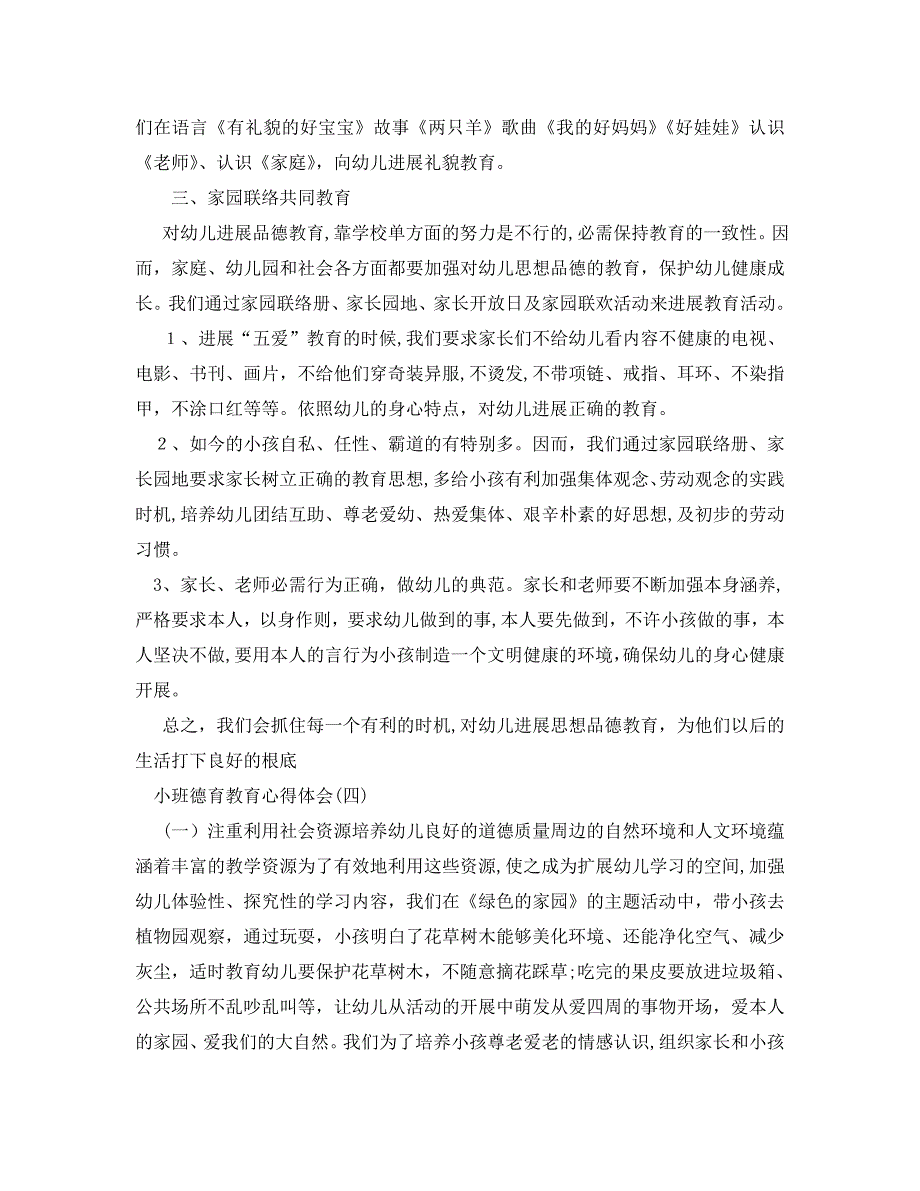 们在语言《有礼貌的好宝宝》故事《两只羊》歌曲《我的好妈妈》《好娃娃》认识《老师》、认识《家庭》，向幼儿进展礼貌教育。

三、家园联络共同教育

对幼儿进展品德教育,靠学校单方面的努力是不行的,必需保持教育的一致性。因而，家庭、幼儿园和社会各方面都要加强对幼儿思想品德的教育，保护幼儿健康成长。我们通过家园联络册、家长园地、家长开放日及家园联欢活动来进展教育活动。

1 、进展“五爱”教育的时候,我们要求家长们不给幼儿看内容不健康的电视、电影、书刊、画片，不给他们穿奇装异服,不烫发,不带项链、戒指、耳环、不染指甲，不涂口红等等。依照幼儿的身心特点，对幼儿进展正确的教育。

2 、如今的小孩自私、任性、霸道的有特别多。因而，我们通过家园联络册、家长园地要求家长树立正确的教育思想,多给小孩有利加强集体观念、劳动观念的实践时机,培养幼儿团结互助、尊老爱幼、热爱集体、艰辛朴素的好思想,及初步的劳动习惯。

3、家长、老师必需行为正确，做幼儿的典范。家长和老师要不断加强本身涵养,严格要求本人，以身作则，要求幼儿做到的事,本人要先做到，不许小孩做的事，本人坚决不做,要用本人的言行为小孩制造一个文明健康的环境,确保幼儿的身心健康开展。

总之，我们会抓住每一个有利的时机,对幼儿进展思想品德教育，为他们以后的生活打下良好的根底

小班德育教育心得体会(四)

（一）注重利用社会资源培养幼儿良好的道德质量周边的自然环境和人文环境蕴涵着丰富的教学资源为了有效地利用这些资源,使之成为扩展幼儿学习的空间,加强幼儿体验性、探究性的学习内容，我们在《绿色的家园》的主题活动中，带小孩去植物园观察，通过玩耍，小孩明白了花草树木能够美化环境、还能净化空气、减少灰尘，适时教育幼儿要保护花草树木，不随意摘花踩草;吃完的果皮要放进垃圾箱、公共场所不乱吵乱叫等，让幼儿从活动的开展中萌发从爱四周的事物开场，爱本人的家园、爱我们的大自然。我们为了培养小孩尊老爱老的情感认识,组织家长和小孩